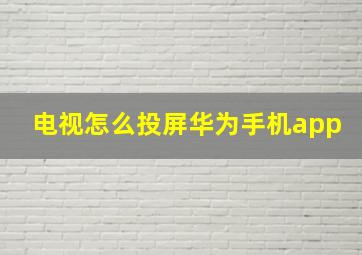 电视怎么投屏华为手机app